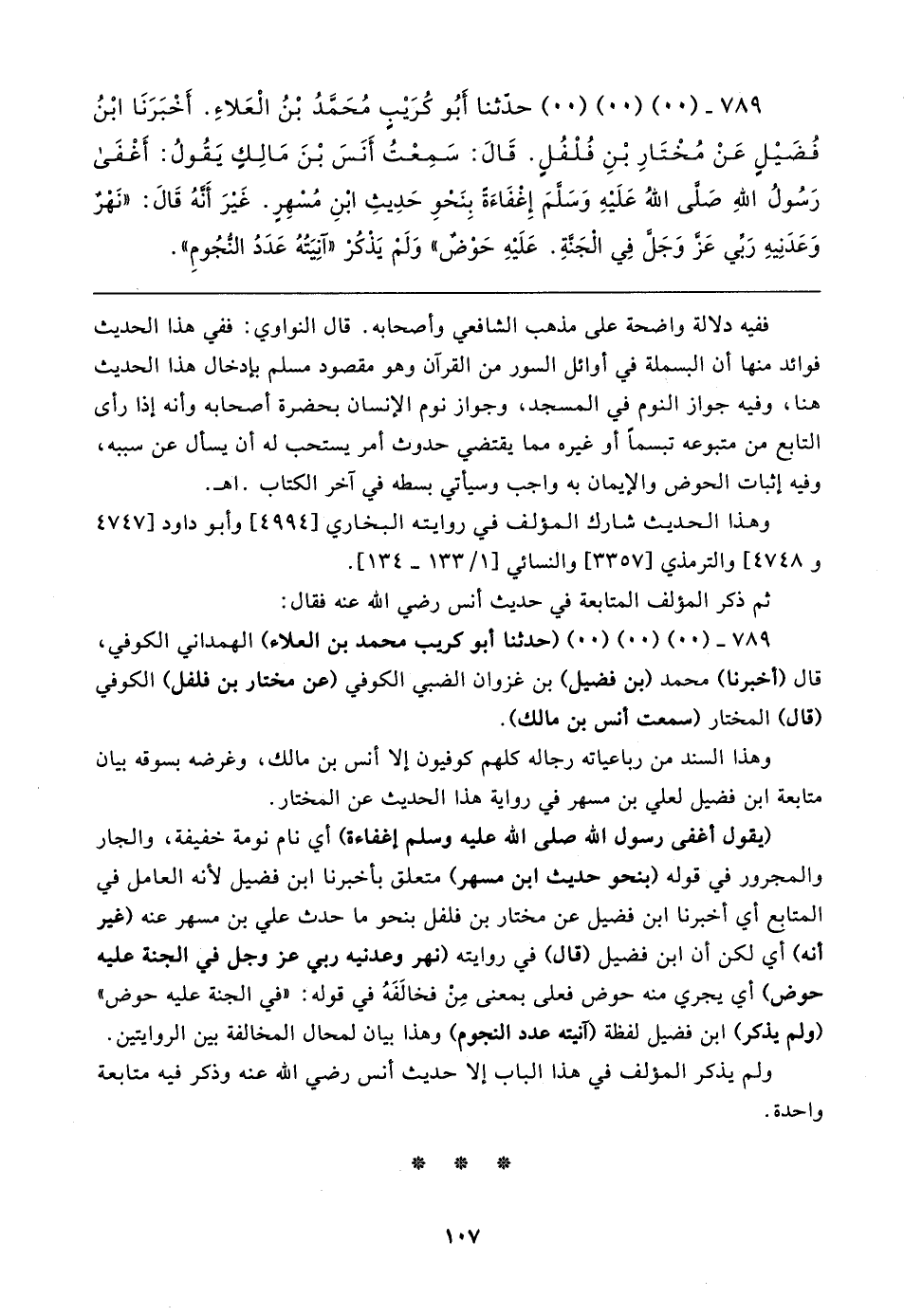 ٧٨٩ ـ (٠٠) (٠٠) (٠٠) حدّثنا أَبُو كُرَيْبٍ مُحَمَّدُ بْنُ الْعَلاءِ. أَخْبَرَنَا ابْنُ فُضَيْلٍ عَنْ مُخْتَارِ بْنِ فُلْفُلٍ. قَالَ: سَمِعْتُ أَنَسَ بْنَ مَالِكٍ يَقُولُ: أَغْفَىٰ رَسُولُ اللهِ صَلَّى اللهُ عَلَيْهِ وَسَلَّمَ إِغْفَاءَةً بِنَحْوِ حَدِيثِ ابْنِ مُسْهِرٍ. غَيْرَ أَنَّهُ قَالَ: «نَهْرٌ وَعَدَنِيهِ رَبِّي عَزَّ وَجَلَّ فِي الْجَنَّةِ. عَلَيْهِ حَوْضٌ» وَلَمْ يَذْكُرْ «آنِيَتُهُ عَدَدُ النُّجُومِ».

ففيه دلالة واضحة على مذهب الشافعي وأصحابه. قال النواوي: ففي هذا الحديث فوائد منها أن البسملة في أوائل السور من القرآن وهو مقصود مسلم بإدخال هذا الحديث هنا، وفيه جواز النوم في المسجد، وجواز نوم الإنسان بحضرة أصحابه وأنه إذا رأى التابع من متبوعه تبسماً أو غيره مما يقتضي حدوث أمر يستحب له أن يسأل عن سببه، وفيه إثبات الحوض والإيمان به واجب وسيأتي بسطه في آخر الكتاب .اهـ.

وهذا الحديث شارك المؤلف في روايته البخاري [٤٩٩٤] وأبو داود [٤٧٤٧ و ٤٧٤٨] والترمذي [٣٣٥٧] والنسائي [١/ ١٣٣ ـ ١٣٤].

ثم ذكر المؤلف المتابعة في حديث أنس رضي الله عنه فقال:

٧٨٩ ـ (٠٠) (٠٠) (٠٠) (حدثنا أبو كريب محمد بن العلاء) الهمداني الكوفي، قال (أخبرنا) محمد (بن فضيل) بن غزوان الضبي الكوفي (عن مختار بن فلفل) الكوفي (قال) المختار (سمعت أنس بن مالك).

وهذا السند من رباعياته رجاله كلهم كوفيون إلا أنس بن مالك، وغرضه بسوقه بيان متابعة ابن فضيل لعلي بن مسهر في رواية هذا الحديث عن المختار.

(يقول أغفى رسول الله صلى الله عليه وسلم إغفاءة) أي نام نومة خفيفة، والجار والمجرور في قوله (بنحو حديث ابن مسهر) متعلق بأخبرنا ابن فضيل لأنه العامل في المتابع أي أخبرنا ابن فضيل عن مختار بن فلفل بنحو ما حدث علي بن مسهر عنه (غير أنه) أي لكن أن ابن فضيل (قال) في روايته (نهر وعدنيه ربي عز وجل في الجنة عليه حوض) أي يجري منه حوض فعلى بمعنى مِنْ فخالَفَهُ في قوله: «في الجنة عليه حوض» (ولم يذكر) ابن فضيل لفظة (آنيته عدد النجوم) وهذا بيان لمحال المخالفة بين الروايتين.

ولم يذكر المؤلف في هذا الباب إلا حديث أنس رضي الله عنه وذكر فيه متابعة واحدة.

* * *

١٠٧